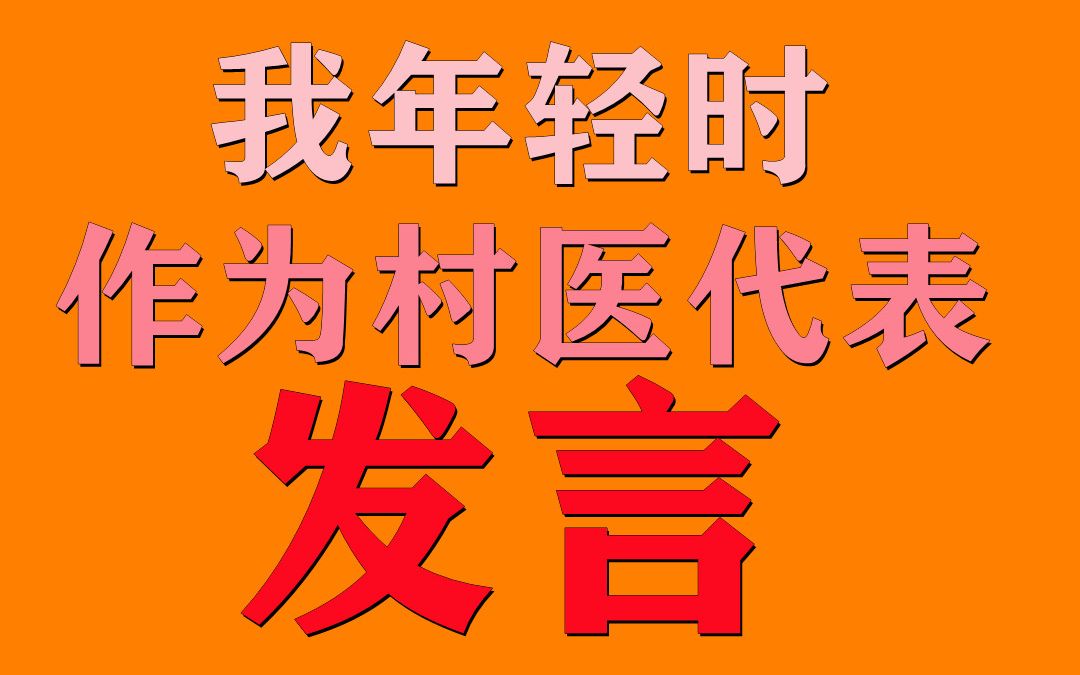 我年轻时
作为村医代表
发言